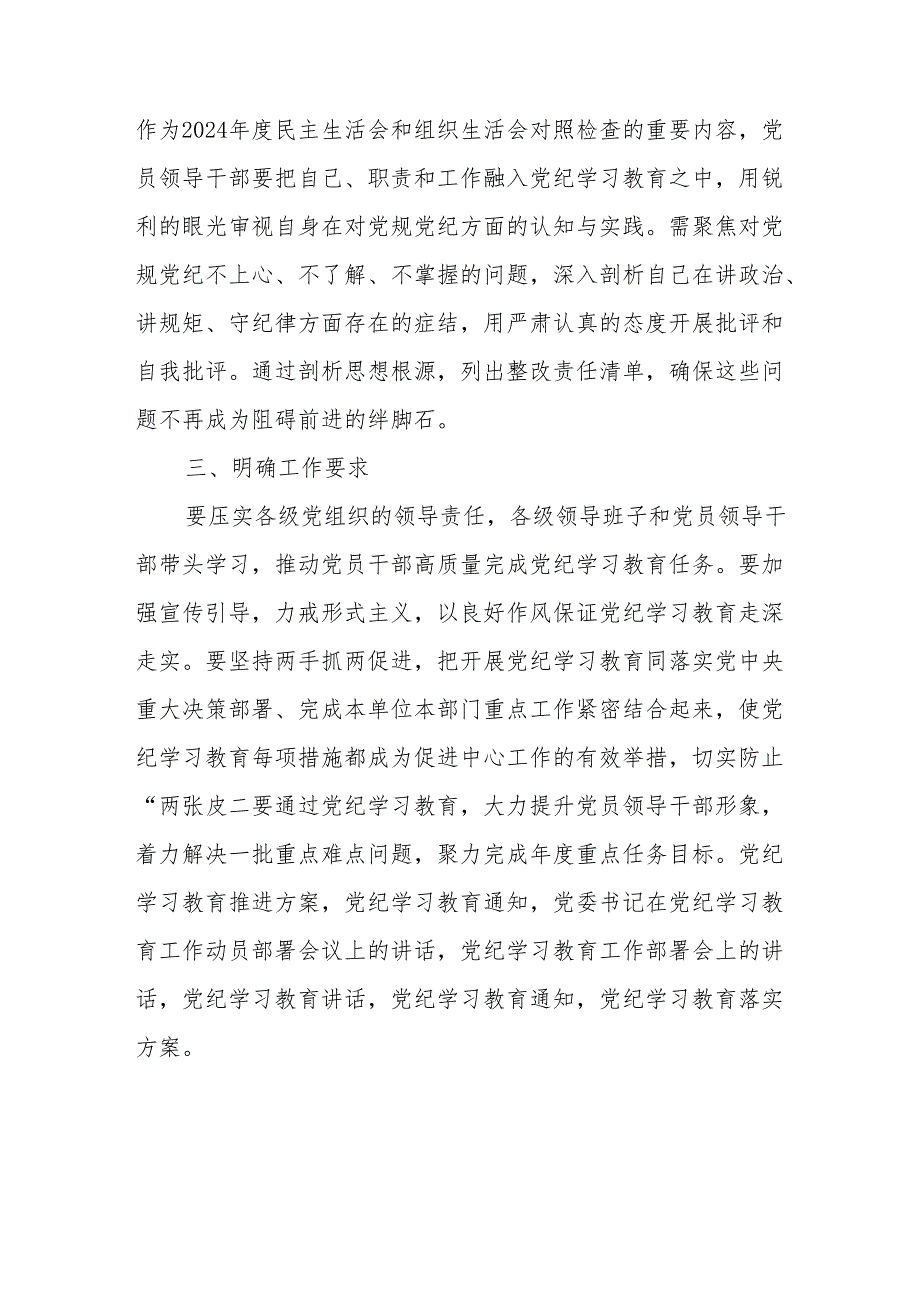 作为2024年度民主生活会和组织生活会对照检查的重要内容，党员领导干部要把自己、职责和工作融入党纪学习教育之中，用锐利的眼光审视自身在对党规党纪方面的认知与实践。需聚焦对党规党纪不上心、不了解、不掌握的问题，深入剖析自己在讲政治、讲规矩、守纪律方面存在的症结，用严肃认真的态度开展批评和自我批评。通过剖析思想根源，列出整改责任清单，确保这些问题不再成为阻碍前进的绊脚石。

三、明确工作要求

要压实各级党组织的领导责任，各级领导班子和党员领导干部带头学习，推动党员干部高质量完成党纪学习教育任务。要加强宣传引导，力戒形式主义，以良好作风保证党纪学习教育走深走实。要坚持两手抓两促进，把开展党纪学习教育同落实党中央重大决策部署、完成本单位本部门重点工作紧密结合起来，使党纪学习教育每项措施都成为促进中心工作的有效举措，切实防止“两张皮二要通过党纪学习教育，大力提升党员领导干部形象，着力解决一批重点难点问题，聚力完成年度重点任务目标。党纪学习教育推进方案，党纪学习教育通知，党委书记在党纪学习教育工作动员部署会议上的讲话，党纪学习教育工作部署会上的讲话，党纪学习教育讲话，党纪学习教育通知，党纪学习教育落实方案。